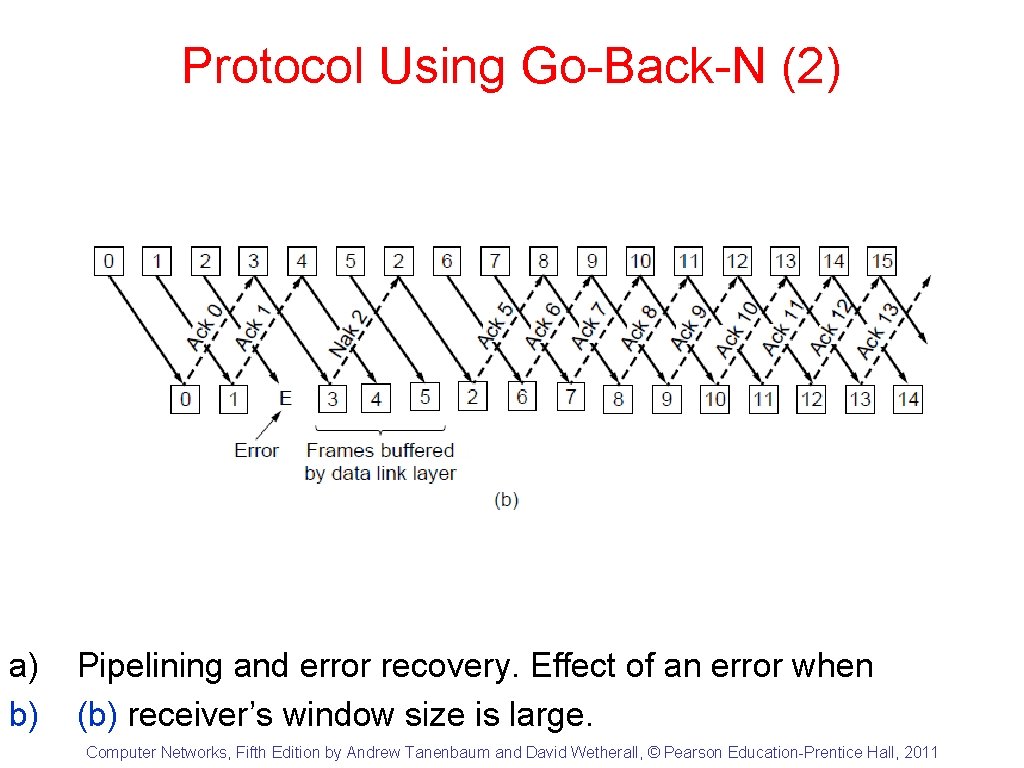 Protocol Using Go-Back-N (2)

0 1 2 3 4 5 2 6 7 8 9 10 11 12 13 14 15

Ack 0 Ack 1 Nak 2 Ack 5 Ack 6 Ack 7 Ack 8 Ack 9 Ack 10 Ack 11 Ack 12 Ack 13

0 1 E 3 4 5 2 6 7 8 9 10 11 12 13 14

Error

Frames buffered by data link layer

(b)

a) Pipelining and error recovery. Effect of an error when
b) (b) receiver's window size is large.

Computer Networks, Fifth Edition by Andrew Tanenbaum and David Wetherall, © Pearson Education-Prentice Hall, 2011